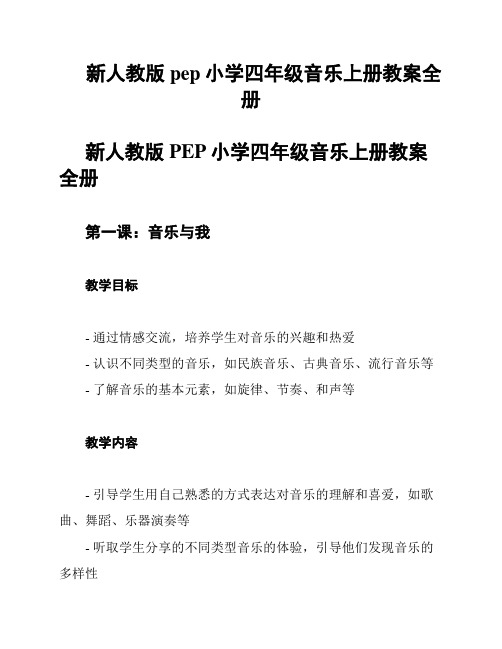 新人教版 pep 小学四年级音乐上册教案全册

新人教版 PEP 小学四年级音乐上册教案全册

第一课：音乐与我

教学目标

- 通过情感交流，培养学生对音乐的兴趣和热爱
- 认识不同类型的音乐，如民族音乐、古典音乐、流行音乐等
- 了解音乐的基本元素，如旋律、节奏、和声等

教学内容

- 引导学生用自己熟悉的方式表达对音乐的理解和喜爱，如歌曲、舞蹈、乐器演奏等
- 听取学生分享的不同类型音乐的体验，引导他们发现音乐的多样性